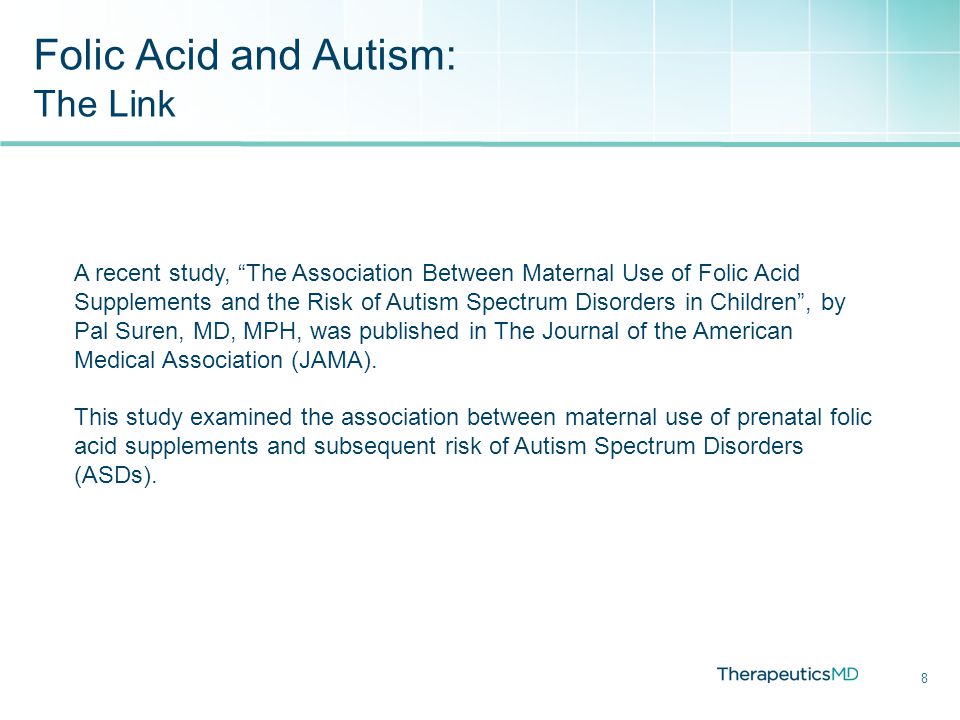 Folic Acid and Autism:
The Link

A recent study, “The Association Between Maternal Use of Folic Acid Supplements and the Risk of Autism Spectrum Disorders in Children”, by Pal Suren, MD, MPH, was published in The Journal of the American Medical Association (JAMA).

This study examined the association between maternal use of prenatal folic acid supplements and subsequent risk of Autism Spectrum Disorders (ASDs).

TherapeuticsMD

8